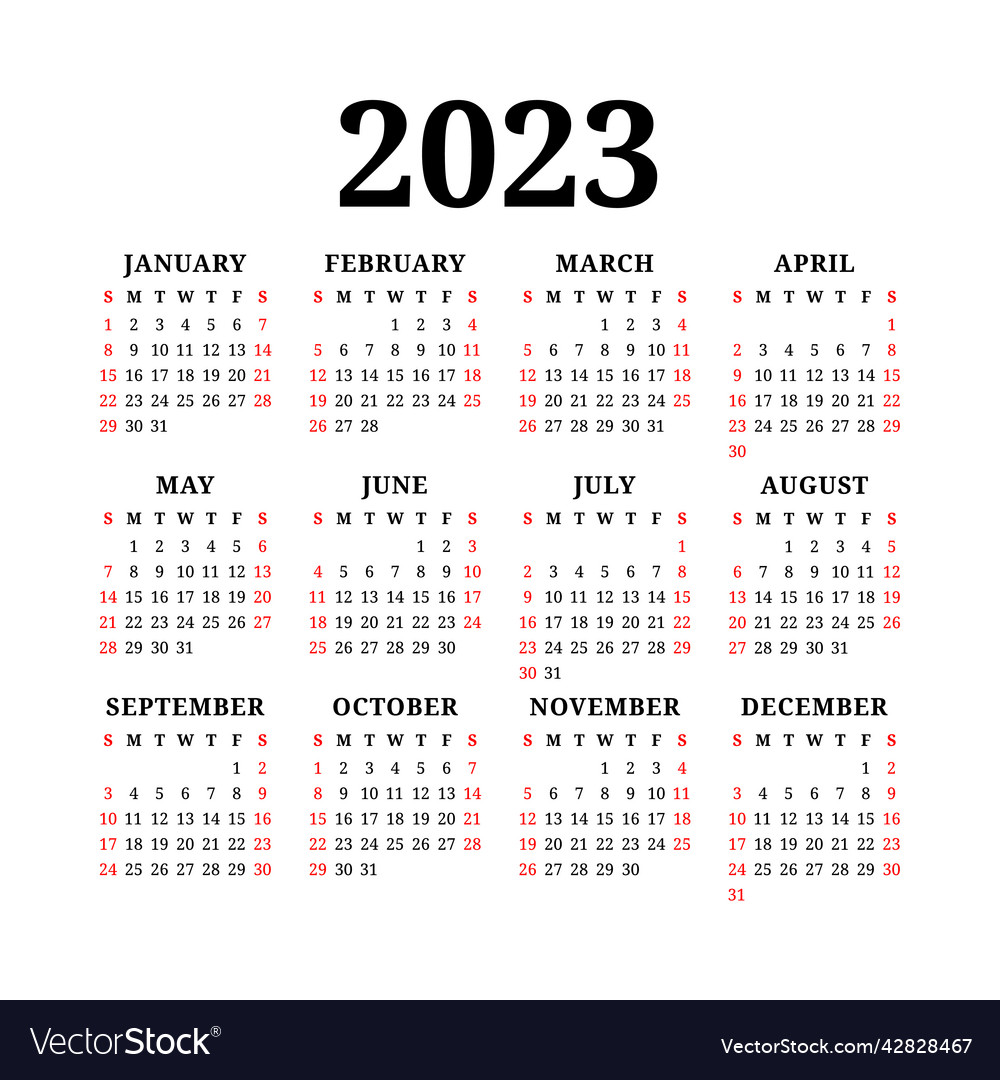 2023

JANUARY

| S | M | T | W | T | F | S |
|---|---|---|---|---|---|---|
| 1 | 2 | 3 | 4 | 5 | 6 | 7 |
| 8 | 9 | 10 | 11 | 12 | 13 | 14 |
| 15 | 16 | 17 | 18 | 19 | 20 | 21 |
| 22 | 23 | 24 | 25 | 26 | 27 | 28 |
| 29 | 30 | 31 | | | | |

FEBRUARY

| S | M | T | W | T | F | S |
|---|---|---|---|---|---|---|
| | | | 1 | 2 | 3 | 4 |
| 5 | 6 | 7 | 8 | 9 | 10 | 11 |
| 12 | 13 | 14 | 15 | 16 | 17 | 18 |
| 19 | 20 | 21 | 22 | 23 | 24 | 25 |
| 26 | 27 | 28 | | | | |

MARCH

| S | M | T | W | T | F | S |
|---|---|---|---|---|---|---|
| | | | 1 | 2 | 3 | 4 |
| 5 | 6 | 7 | 8 | 9 | 10 | 11 |
| 12 | 13 | 14 | 15 | 16 | 17 | 18 |
| 19 | 20 | 21 | 22 | 23 | 24 | 25 |
| 26 | 27 | 28 | 29 | 30 | 31 | |

APRIL

| S | M | T | W | T | F | S |
|---|---|---|---|---|---|---|
| | | | | | | 1 |
| 2 | 3 | 4 | 5 | 6 | 7 | 8 |
| 9 | 10 | 11 | 12 | 13 | 14 | 15 |
| 16 | 17 | 18 | 19 | 20 | 21 | 22 |
| 23 | 24 | 25 | 26 | 27 | 28 | 29 |
| 30 | | | | | | |

MAY

| S | M | T | W | T | F | S |
|---|---|---|---|---|---|---|
| | 1 | 2 | 3 | 4 | 5 | 6 |
| 7 | 8 | 9 | 10 | 11 | 12 | 13 |
| 14 | 15 | 16 | 17 | 18 | 19 | 20 |
| 21 | 22 | 23 | 24 | 25 | 26 | 27 |
| 28 | 29 | 30 | 31 | | | |

JUNE

| S | M | T | W | T | F | S |
|---|---|---|---|---|---|---|
| | | | | 1 | 2 | 3 |
| 4 | 5 | 6 | 7 | 8 | 9 | 10 |
| 11 | 12 | 13 | 14 | 15 | 16 | 17 |
| 18 | 19 | 20 | 21 | 22 | 23 | 24 |
| 25 | 26 | 27 | 28 | 29 | 30 | |

JULY

| S | M | T | W | T | F | S |
|---|---|---|---|---|---|---|
| | | | | | | 1 |
| 2 | 3 | 4 | 5 | 6 | 7 | 8 |
| 9 | 10 | 11 | 12 | 13 | 14 | 15 |
| 16 | 17 | 18 | 19 | 20 | 21 | 22 |
| 23 | 24 | 25 | 26 | 27 | 28 | 29 |
| 30 | 31 | | | | | |

AUGUST

| S | M | T | W | T | F | S |
|---|---|---|---|---|---|---|
| | | 1 | 2 | 3 | 4 | 5 |
| 6 | 7 | 8 | 9 | 10 | 11 | 12 |
| 13 | 14 | 15 | 16 | 17 | 18 | 19 |
| 20 | 21 | 22 | 23 | 24 | 25 | 26 |
| 27 | 28 | 29 | 30 | 31 | | |

SEPTEMBER

| S | M | T | W | T | F | S |
|---|---|---|---|---|---|---|
| | | | | | 1 | 2 |
| 3 | 4 | 5 | 6 | 7 | 8 | 9 |
| 10 | 11 | 12 | 13 | 14 | 15 | 16 |
| 17 | 18 | 19 | 20 | 21 | 22 | 23 |
| 24 | 25 | 26 | 27 | 28 | 29 | 30 |

OCTOBER

| S | M | T | W | T | F | S |
|---|---|---|---|---|---|---|
| 1 | 2 | 3 | 4 | 5 | 6 | 7 |
| 8 | 9 | 10 | 11 | 12 | 13 | 14 |
| 15 | 16 | 17 | 18 | 19 | 20 | 21 |
| 22 | 23 | 24 | 25 | 26 | 27 | 28 |
| 29 | 30 | 31 | | | | |

NOVEMBER

| S | M | T | W | T | F | S |
|---|---|---|---|---|---|---|
| | | | 1 | 2 | 3 | 4 |
| 5 | 6 | 7 | 8 | 9 | 10 | 11 |
| 12 | 13 | 14 | 15 | 16 | 17 | 18 |
| 19 | 20 | 21 | 22 | 23 | 24 | 25 |
| 26 | 27 | 28 | 29 | 30 | | |

DECEMBER

| S | M | T | W | T | F | S |
|---|---|---|---|---|---|---|
| | | | | | 1 | 2 |
| 3 | 4 | 5 | 6 | 7 | 8 | 9 |
| 10 | 11 | 12 | 13 | 14 | 15 | 16 |
| 17 | 18 | 19 | 20 | 21 | 22 | 23 |
| 24 | 25 | 26 | 27 | 28 | 29 | 30 |
| 31 | | | | | | |

VectorStock®

VectorStock.com/42828467